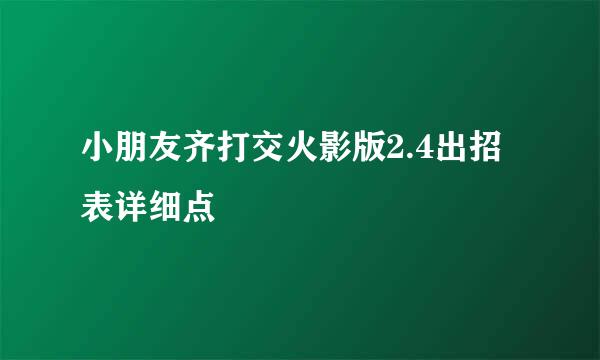 小朋友齐打交火影版2.4出招表详细点